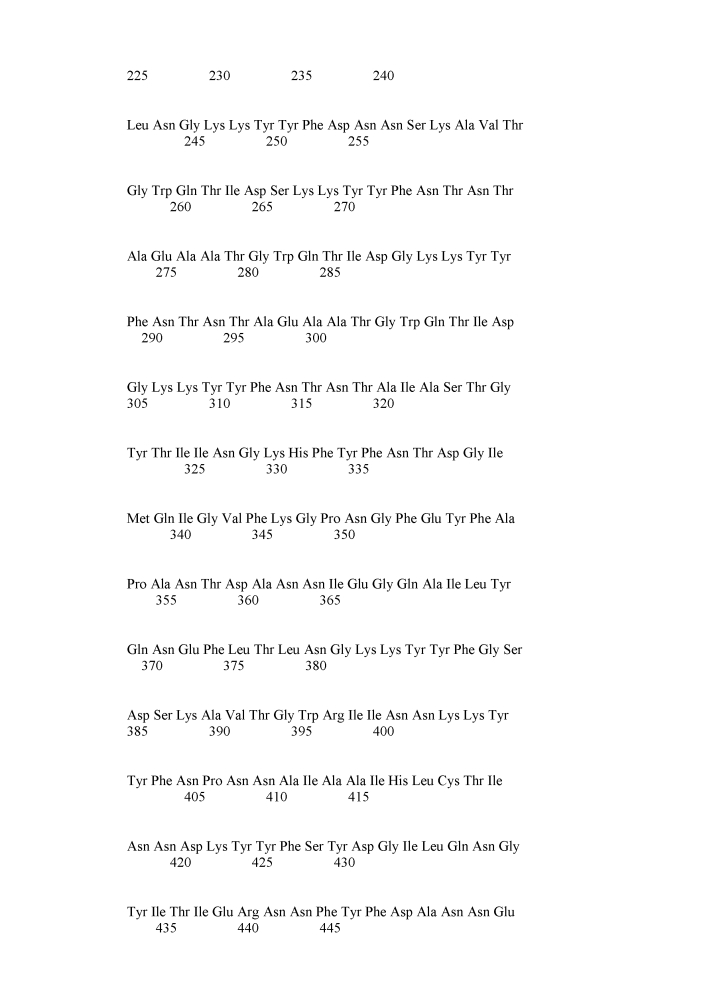 225 230 235 240

Leu Asn Gly Lys Lys Tyr Tyr Phe Asp Asn Asn Ser Lys Ala Val Thr
245 250 255

Gly Trp Gln Thr Ile Asp Ser Lys Lys Tyr Tyr Phe Asn Thr Asn Thr
260 265 270

Ala Glu Ala Ala Thr Gly Trp Gln Thr Ile Asp Gly Lys Lys Tyr Tyr
275 280 285

Phe Asn Thr Asn Thr Ala Glu Ala Ala Thr Gly Trp Gln Thr Ile Asp
290 295 300

Gly Lys Lys Tyr Tyr Phe Asn Thr Asn Thr Ala Ile Ala Ser Thr Gly
305 310 315 320

Tyr Thr Ile Ile Asn Gly Lys His Phe Tyr Phe Asn Thr Asp Gly Ile
325 330 335

Met Gln Ile Gly Val Phe Lys Gly Pro Asn Gly Phe Glu Tyr Phe Ala
340 345 350

Pro Ala Asn Thr Asp Ala Asn Asn Ile Glu Gly Gln Ala Ile Leu Tyr
355 360 365

Gln Asn Glu Phe Leu Thr Leu Asn Gly Lys Lys Tyr Tyr Phe Gly Ser
370 375 380

Asp Ser Lys Ala Val Thr Gly Trp Arg Ile Ile Asn Asn Lys Lys Tyr
385 390 395 400

Tyr Phe Asn Pro Asn Asn Ala Ile Ala Ala Ile His Leu Cys Thr Ile
405 410 415

Asn Asn Asp Lys Tyr Tyr Phe Ser Tyr Asp Gly Ile Leu Gln Asn Gly
420 425 430

Tyr Ile Thr Ile Glu Arg Asn Asn Phe Tyr Phe Asp Ala Asn Asn Glu
435 440 445